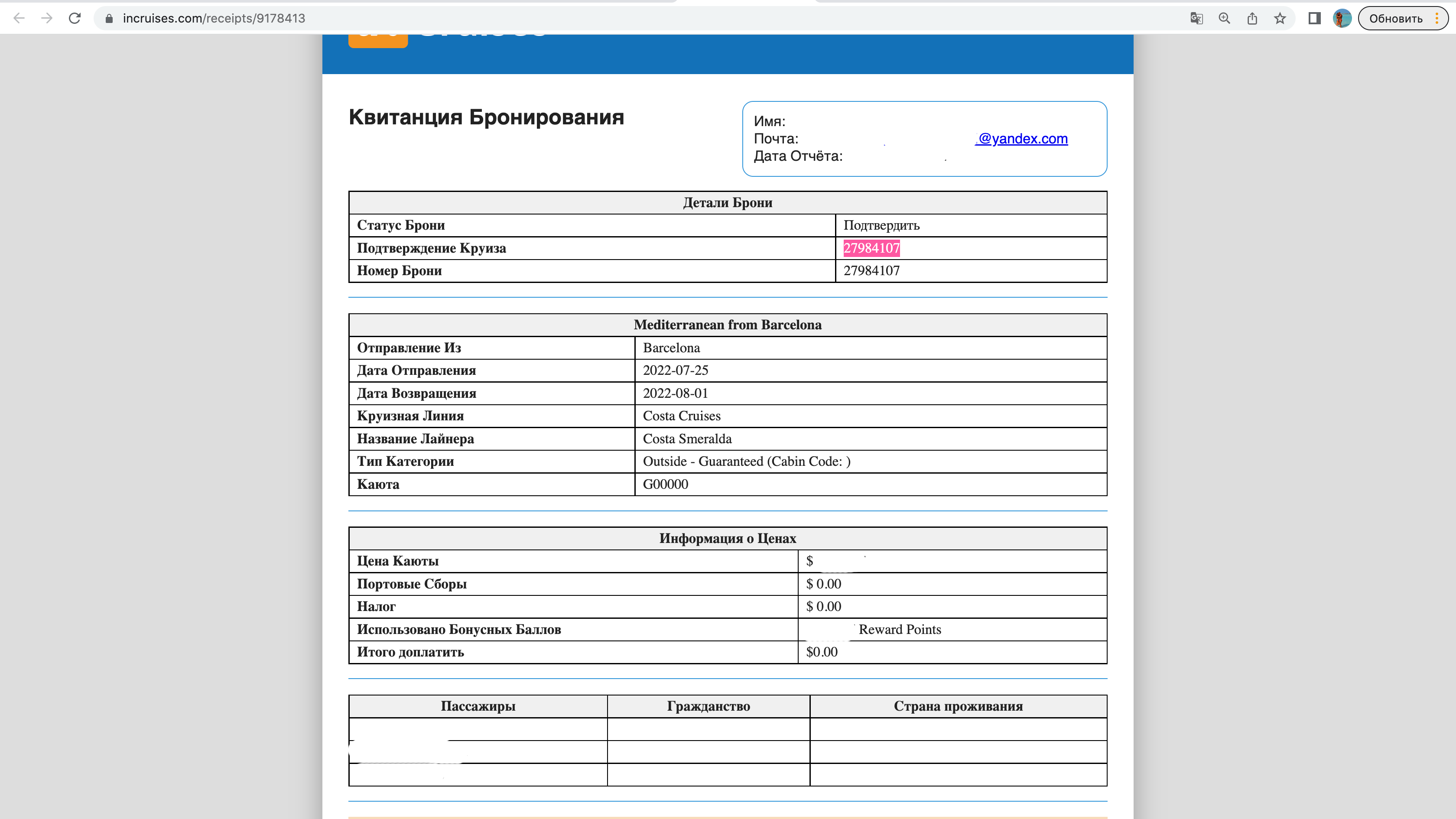 incruises.com/receipts/9178413

Обновить

Квитанция Бронирования

Имя:
Почта: @yandex.com
Дата Отчёта:

| Детали Брони | |
|---|---|
| Статус Брони | Подтвердить |
| Подтверждение Круиза | 27984107 |
| Номер Брони | 27984107 |

| Mediterranean from Barcelona | |
|---|---|
| Отправление Из | Barcelona |
| Дата Отправления | 2022-07-25 |
| Дата Возвращения | 2022-08-01 |
| Круизная Линия | Costa Cruises |
| Название Лайнера | Costa Smeralda |
| Тип Категории | Outside - Guaranteed (Cabin Code: ) |
| Каюта | G00000 |

| Информация о Ценах | |
|---|---|
| Цена Каюты | $ |
| Портовые Сборы | $ 0.00 |
| Налог | $ 0.00 |
| Использовано Бонусных Баллов | Reward Points |
| Итого доплатить | $0.00 |

| Пассажиры | Гражданство | Страна проживания |
|---|---|---|
| | | |
| | | |
| | | |